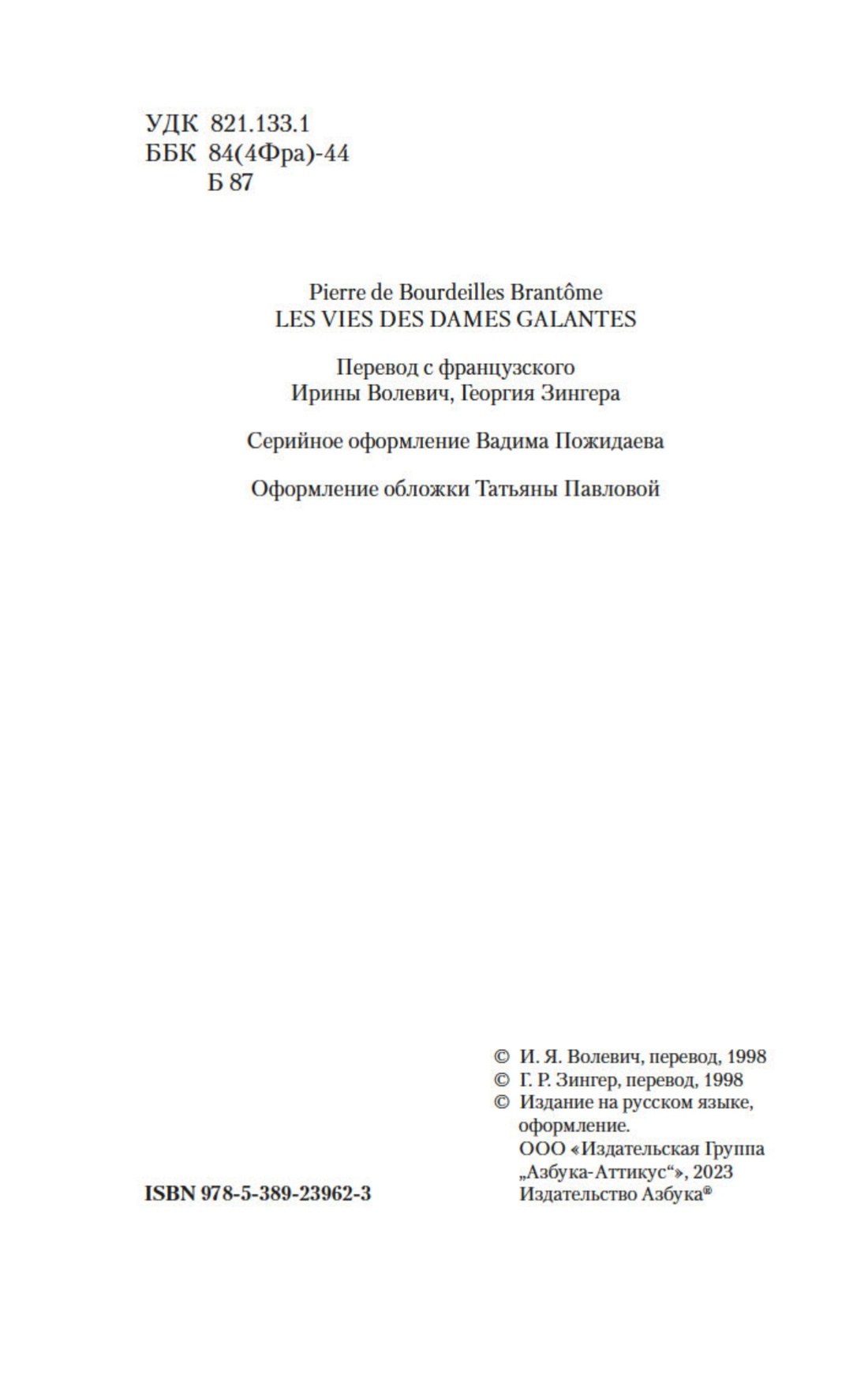 УДК 821.133.1
ББК 84(4Фра)-44
Б 87

Pierre de Bourdeilles Brantôme
LES VIES DES DAMES GALANTES

Перевод с французского
Ирины Волевич, Георгия Зингера

Серийное оформление Вадима Пожидаева

Оформление обложки Татьяны Павловой

© И. Я. Волевич, перевод, 1998
© Г. Р. Зингер, перевод, 1998
© Издание на русском языке, оформление. ООО «Издательская Группа „Азбука-Аттикус“», 2023 Издательство Азбука®

ISBN 978-5-389-23962-3